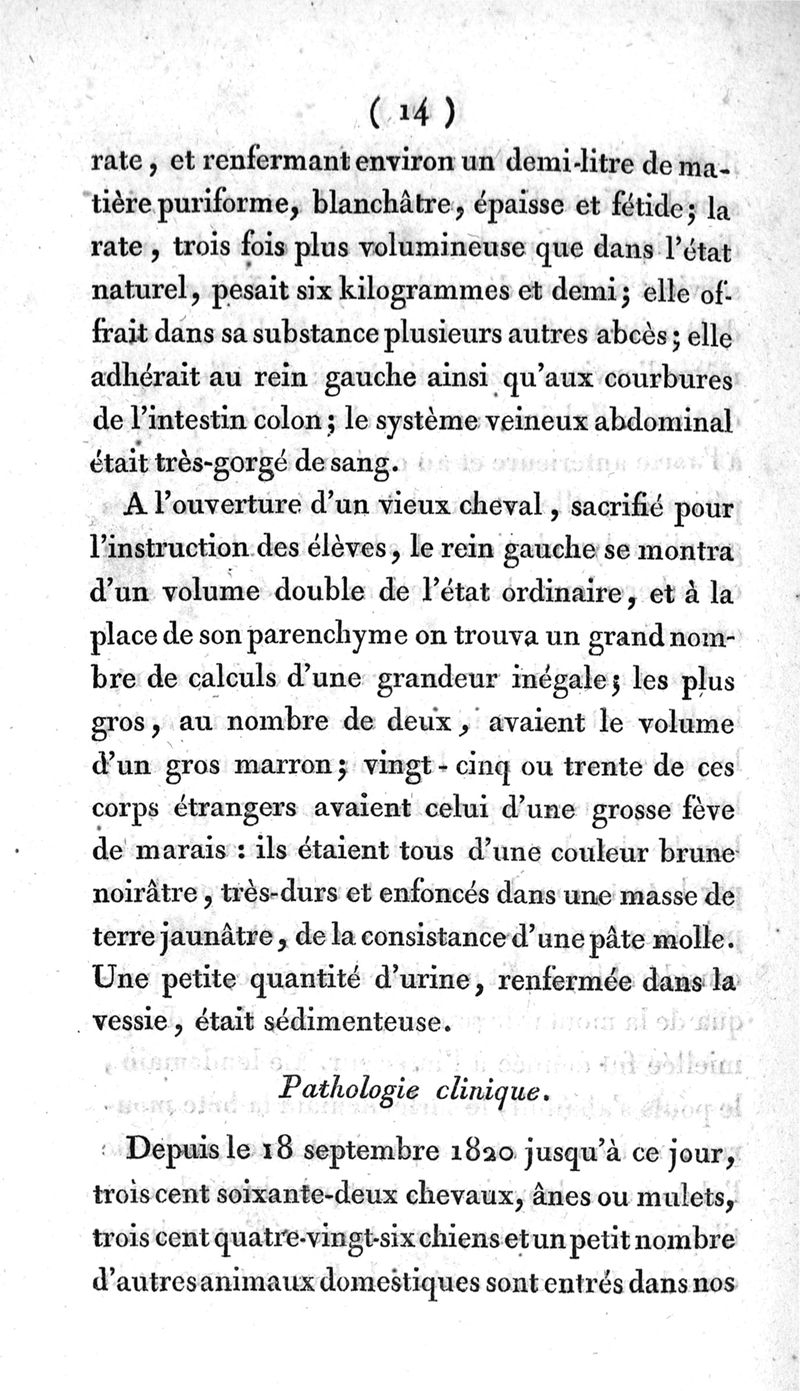 ( 14 )

rate, et renfermant environ un demi-litre de matière puriforme, blanchâtre, épaisse et fétide; la rate, trois fois plus volumineuse que dans l'état naturel, pesait six kilogrammes et demi; elle offrait dans sa substance plusieurs autres abcès; elle adhérait au rein gauche ainsi qu'aux courbures de l'intestin colon; le système veineux abdominal était très-gorgé de sang.

A l'ouverture d'un vieux cheval, sacrifié pour l'instruction des élèves, le rein gauche se montra d'un volume double de l'état ordinaire, et à la place de son parenchyme on trouva un grand nombre de calculs d'une grandeur inégale; les plus gros, au nombre de deux, avaient le volume d'un gros marron; vingt-cinq ou trente de ces corps étrangers avaient celui d'une grosse fève de marais : ils étaient tous d'une couleur brune noirâtre, très-durs et enfoncés dans une masse de terre jaunâtre, de la consistance d'une pâte molle. Une petite quantité d'urine, renfermée dans la vessie, était sédimenteuse.

Pathologie clinique.

Depuis le 18 septembre 1820 jusqu'à ce jour, trois cent soixante-deux chevaux, ânes ou mulets, trois cent quatre-vingt-six chiens et un petit nombre d'autres animaux domestiques sont entrés dans nos